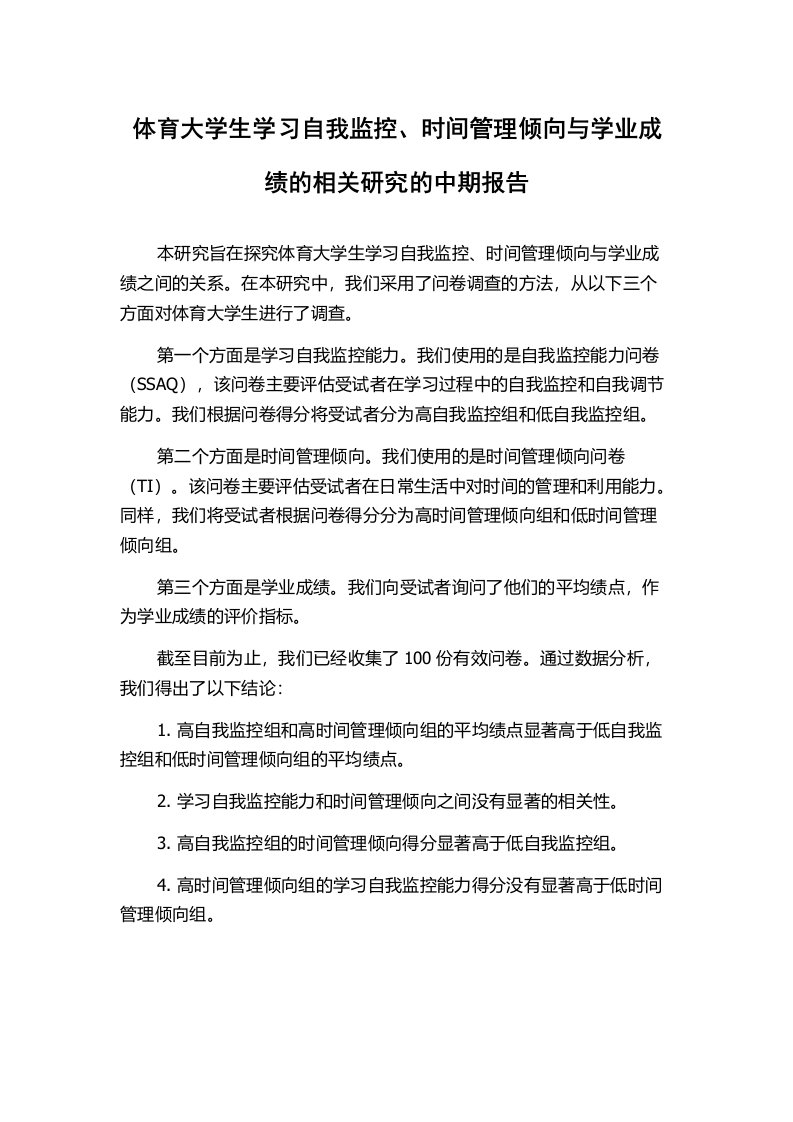 体育大学生学习自我监控、时间管理倾向与学业成绩的相关研究的中期报告

本研究旨在探究体育大学生学习自我监控、时间管理倾向与学业成绩之间的关系。在本研究中，我们采用了问卷调查的方法，从以下三个方面对体育大学生进行了调查。

第一个方面是学习自我监控能力。我们使用的是自我监控能力问卷（SSAQ），该问卷主要评估受试者在学习过程中的自我监控和自我调节能力。我们根据问卷得分将受试者分为高自我监控组和低自我监控组。

第二个方面是时间管理倾向。我们使用的是时间管理倾向问卷（TI）。该问卷主要评估受试者在日常生活中对时间的管理和利用能力。同样，我们将受试者根据问卷得分分为高时间管理倾向组和低时间管理倾向组。

第三个方面是学业成绩。我们向受试者询问了他们的平均绩点，作为学业成绩的评价指标。

截至目前为止，我们已经收集了 100 份有效问卷。通过数据分析，我们得出了以下结论：

1. 高自我监控组和高时间管理倾向组的平均绩点显著高于低自我监控组和低时间管理倾向组的平均绩点。

2. 学习自我监控能力和时间管理倾向之间没有显著的相关性。

3. 高自我监控组的时间管理倾向得分显著高于低自我监控组。

4. 高时间管理倾向组的学习自我监控能力得分没有显著高于低时间管理倾向组。